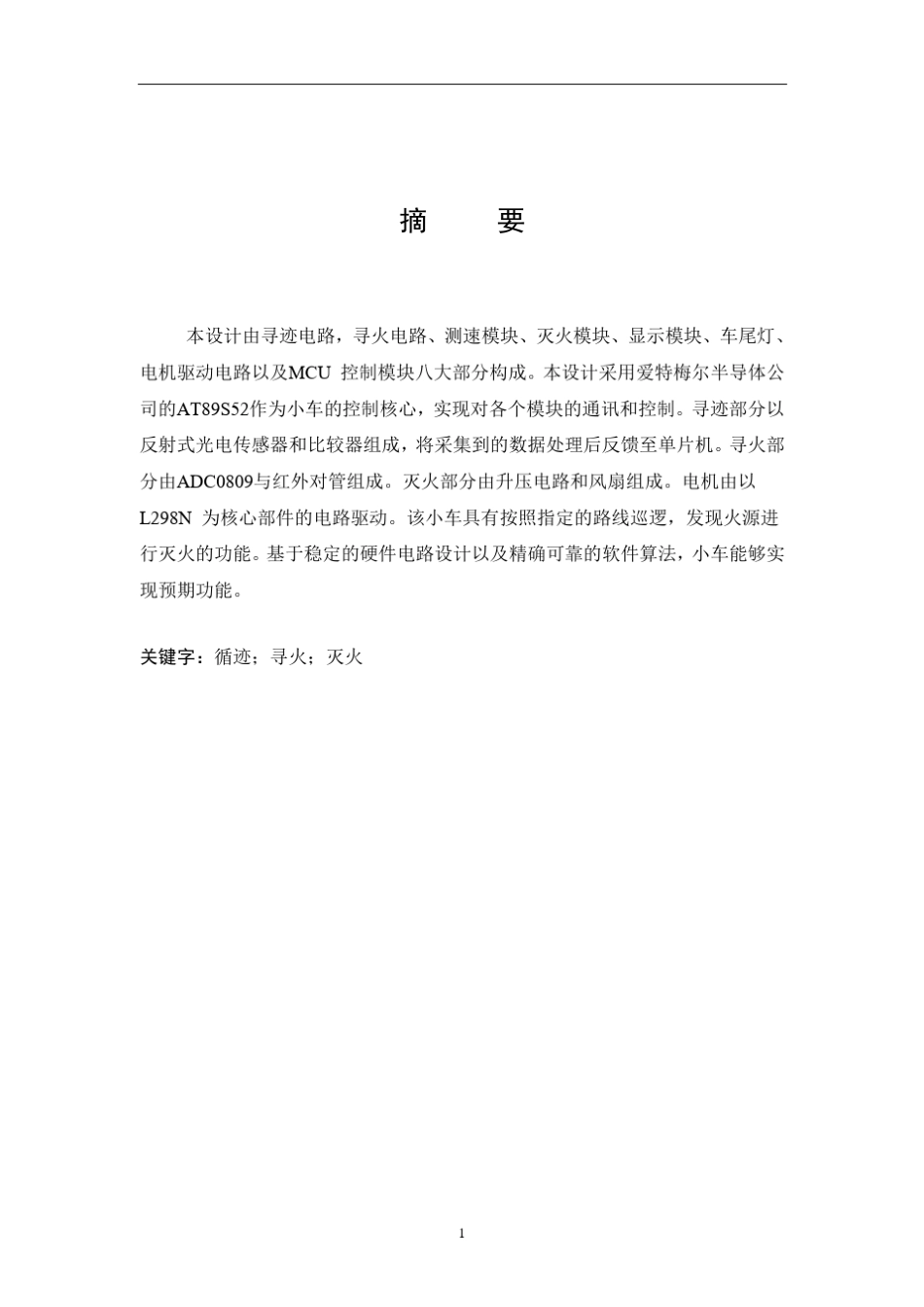 摘　要

本设计由寻迹电路，寻火电路、测速模块、灭火模块、显示模块、车尾灯、电机驱动电路以及MCU 控制模块八大部分构成。本设计采用爱特梅尔半导体公司的AT89S52作为小车的控制核心，实现对各个模块的通讯和控制。寻迹部分以反射式光电传感器和比较器组成，将采集到的数据处理后反馈至单片机。寻火部分由ADC0809与红外对管组成。灭火部分由升压电路和风扇组成。电机由以L298N 为核心部件的电路驱动。该小车具有按照指定的路线巡逻，发现火源进行灭火的功能。基于稳定的硬件电路设计以及精确可靠的软件算法，小车能够实现预期功能。

关键字：循迹；寻火；灭火

1